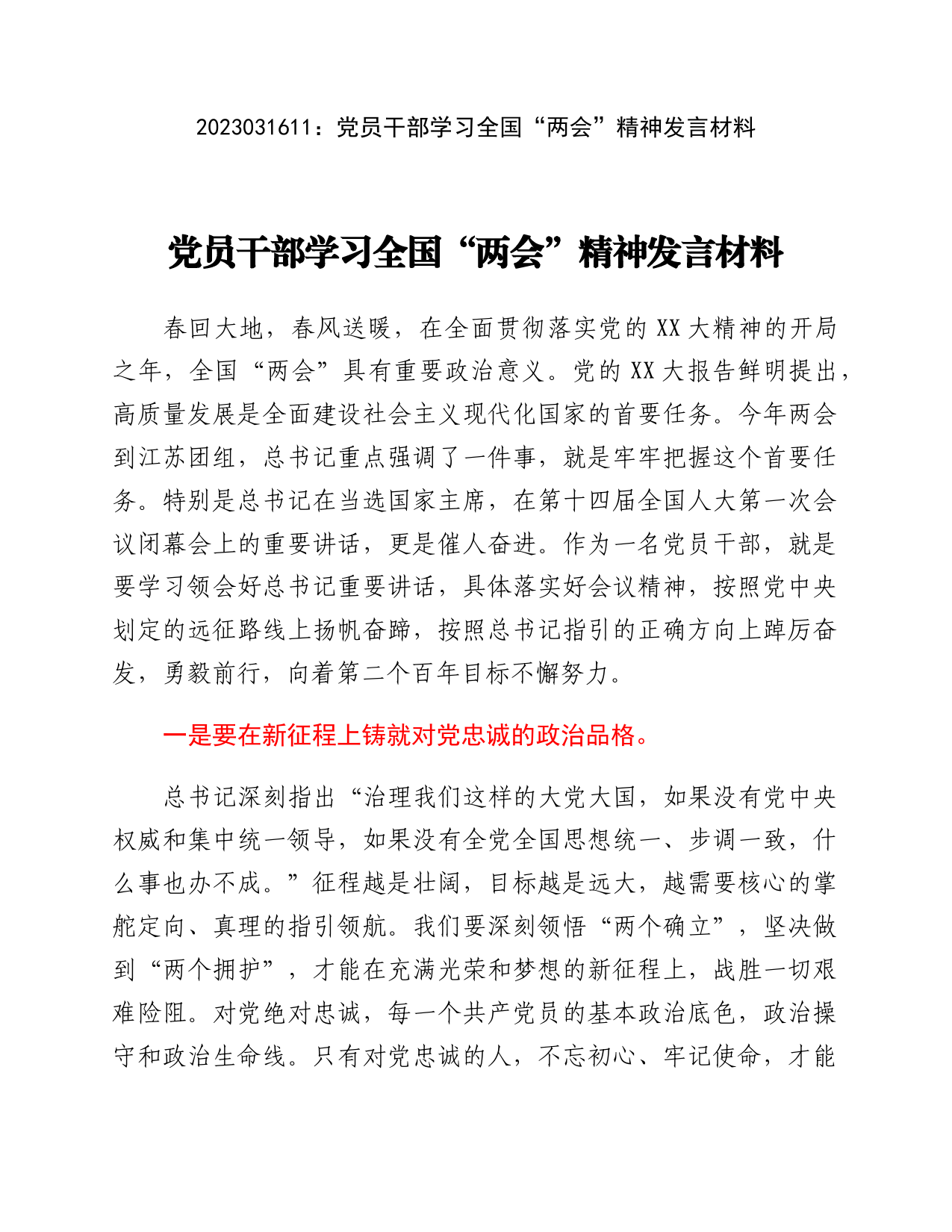 2023031611：党员干部学习全国“两会”精神发言材料

党员干部学习全国“两会”精神发言材料

春回大地，春风送暖，在全面贯彻落实党的XX大精神的开局之年，全国“两会”具有重要政治意义。党的XX大报告鲜明提出，高质量发展是全面建设社会主义现代化国家的首要任务。今年两会到江苏团组，总书记重点强调了一件事，就是牢牢把握这个首要任务。特别是总书记在当选国家主席，在第十四届全国人大第一次会议闭幕会上的重要讲话，更是催人奋进。作为一名党员干部，就是要学习领会好总书记重要讲话，具体落实好会议精神，按照党中央划定的远征路线上扬帆奋蹄，按照总书记指引的正确方向上踔厉奋发，勇毅前行，向着第二个百年目标不懈努力。

一是要在新征程上铸就对党忠诚的政治品格。

总书记深刻指出“治理我们这样的大党大国，如果没有党中央权威和集中统一领导，如果没有全党全国思想统一、步调一致，什么事也办不成。”征程越是壮阔，目标越是远大，越需要核心的掌舵定向、真理的指引领航。我们要深刻领悟“两个确立”，坚决做到“两个拥护”，才能在充满光荣和梦想的新征程上，战胜一切艰难险阻。对党绝对忠诚，每一个共产党员的基本政治底色，政治操守和政治生命线。只有对党忠诚的人，不忘初心、牢记使命，才能